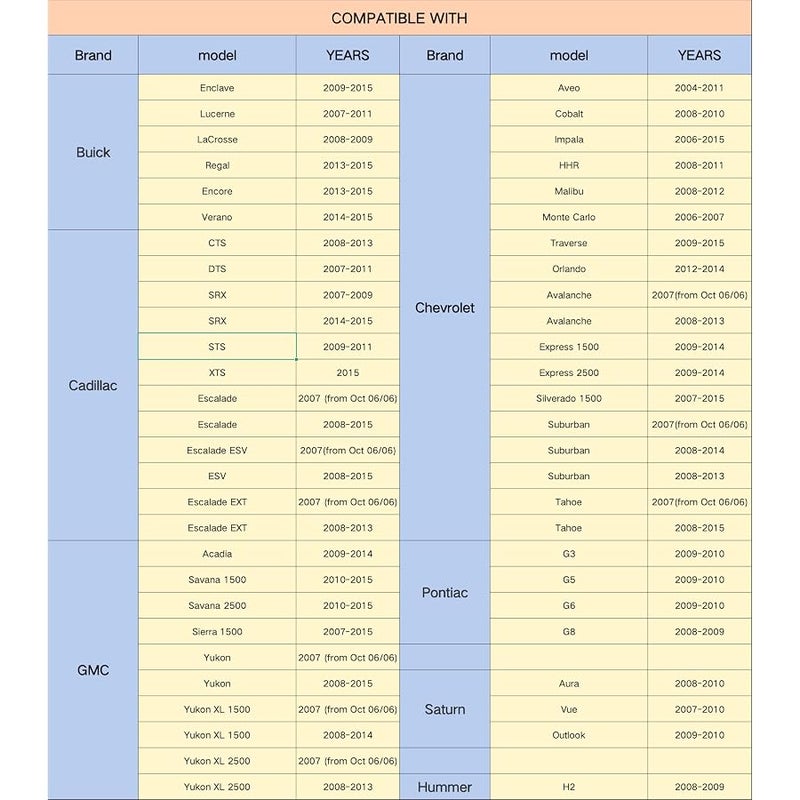 COMPATIBLE WITH

| Brand | model | YEARS | Brand | model | YEARS |
|---|---|---|---|---|---|
| Buick | Enclave | 2009-2015 | Chevrolet | Aveo | 2004-2011 |
| | Lucerne | 2007-2011 | | Cobalt | 2008-2010 |
| | LaCrosse | 2008-2009 | | Impala | 2006-2015 |
| | Regal | 2013-2015 | | HHR | 2008-2011 |
| | Encore | 2013-2015 | | Malibu | 2008-2012 |
| | Verano | 2014-2015 | | Monte Carlo | 2006-2007 |
| Cadillac | CTS | 2008-2013 | | Traverse | 2009-2015 |
| | DTS | 2007-2011 | | Orlando | 2012-2014 |
| | SRX | 2007-2009 | | Avalanche | 2007(from Oct 06/06) |
| | SRX | 2014-2015 | | Avalanche | 2008-2013 |
| | STS | 2009-2011 | | Express 1500 | 2009-2014 |
| | XTS | 2015 | | Express 2500 | 2009-2014 |
| | Escalade | 2007 (from Oct 06/06) | | Silverado 1500 | 2007-2015 |
| | Escalade | 2008-2015 | | Suburban | 2007(from Oct 06/06) |
| | Escalade ESV | 2007(from Oct 06/06) | | Suburban | 2008-2014 |
| | ESV | 2008-2015 | | Suburban | 2008-2013 |
| | Escalade EXT | 2007 (from Oct 06/06) | | Tahoe | 2007(from Oct 06/06) |
| | Escalade EXT | 2008-2013 | | Tahoe | 2008-2015 |
| GMC | Acadia | 2009-2014 | Pontiac | G3 | 2009-2010 |
| | Savana 1500 | 2010-2015 | | G5 | 2009-2010 |
| | Savana 2500 | 2010-2015 | | G6 | 2009-2010 |
| | Sierra 1500 | 2007-2015 | | G8 | 2008-2009 |
| | Yukon | 2007 (from Oct 06/06) | | | |
| | Yukon | 2008-2015 | Saturn | Aura | 2008-2010 |
| | Yukon XL 1500 | 2007 (from Oct 06/06) | | Vue | 2007-2010 |
| | Yukon XL 1500 | 2008-2014 | | Outlook | 2009-2010 |
| | Yukon XL 2500 | 2007 (from Oct 06/06) | | | |
| | Yukon XL 2500 | 2008-2013 | Hummer | H2 | 2008-2009 |